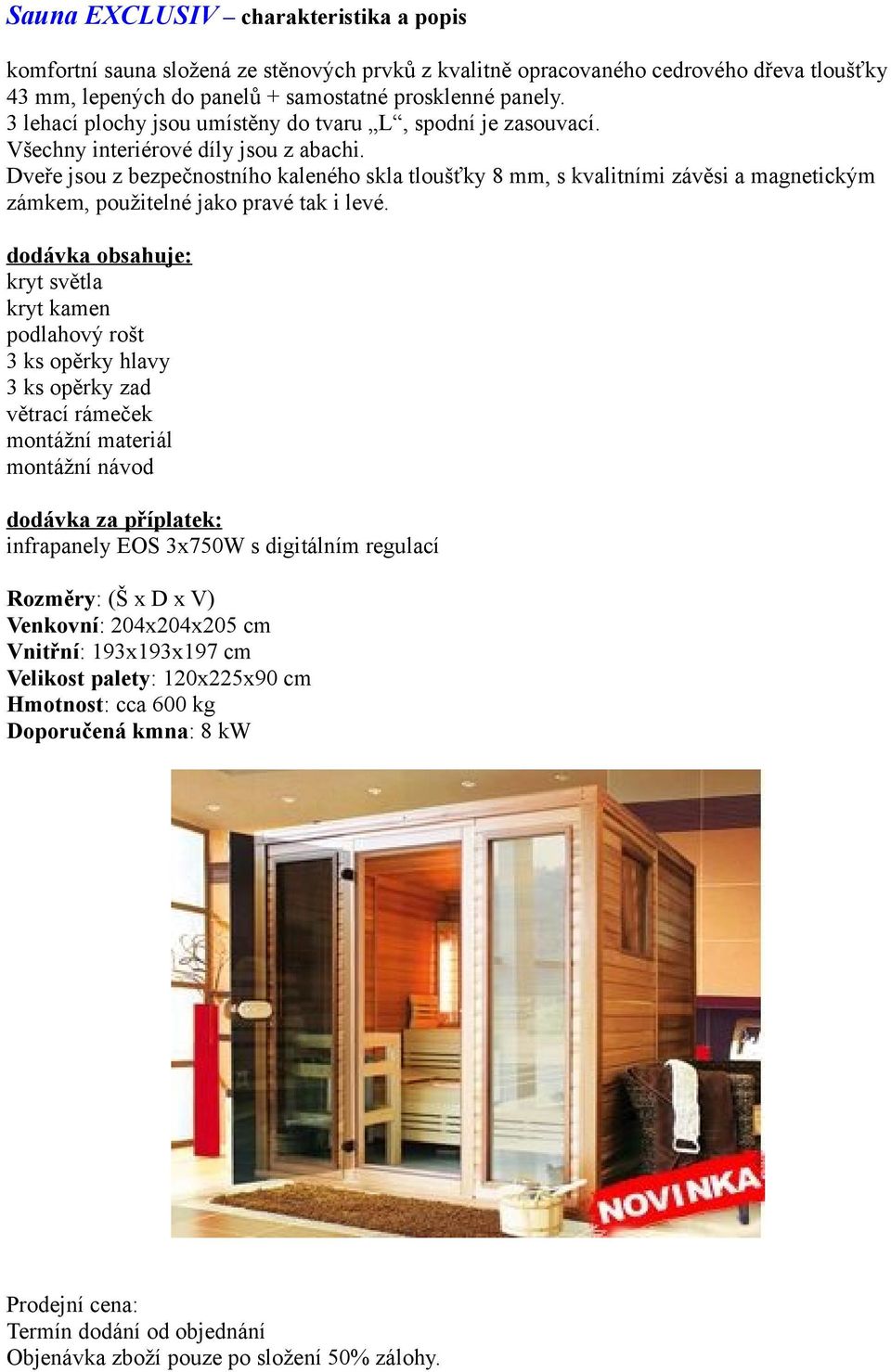 Sauna EXCLUSIV – charakteristika a popis

komfortní sauna složená ze stěnových prvků z kvalitně opracovaného cedrového dřeva tloušťky 43 mm, lepených do panelů + samostatné prosklenné panely.
3 lehací plochy jsou umístěny do tvaru „L“, spodní je zasouvací.
Všechny interiérové díly jsou z abachi.
Dveře jsou z bezpečnostního kaleného skla tloušťky 8 mm, s kvalitními závěsi a magnetickým zámkem, použitelné jako pravé tak i levé.

dodávka obsahuje:
kryt světla
kryt kamen
podlahový rošt
3 ks opěrky hlavy
3 ks opěrky zad
větrací rámeček
montážní materiál
montážní návod

dodávka za příplatek:
infrapanely EOS 3x750W s digitálním regulací

Rozměry: (Š x D x V)
Venkovní: 204x204x205 cm
Vnitřní: 193x193x197 cm
Velikost palety: 120x225x90 cm
Hmotnost: cca 600 kg
Doporučená kmna: 8 kW

NOVINKA

Prodejní cena:
Termín dodání od objednání
Objenávka zboží pouze po složení 50% zálohy.